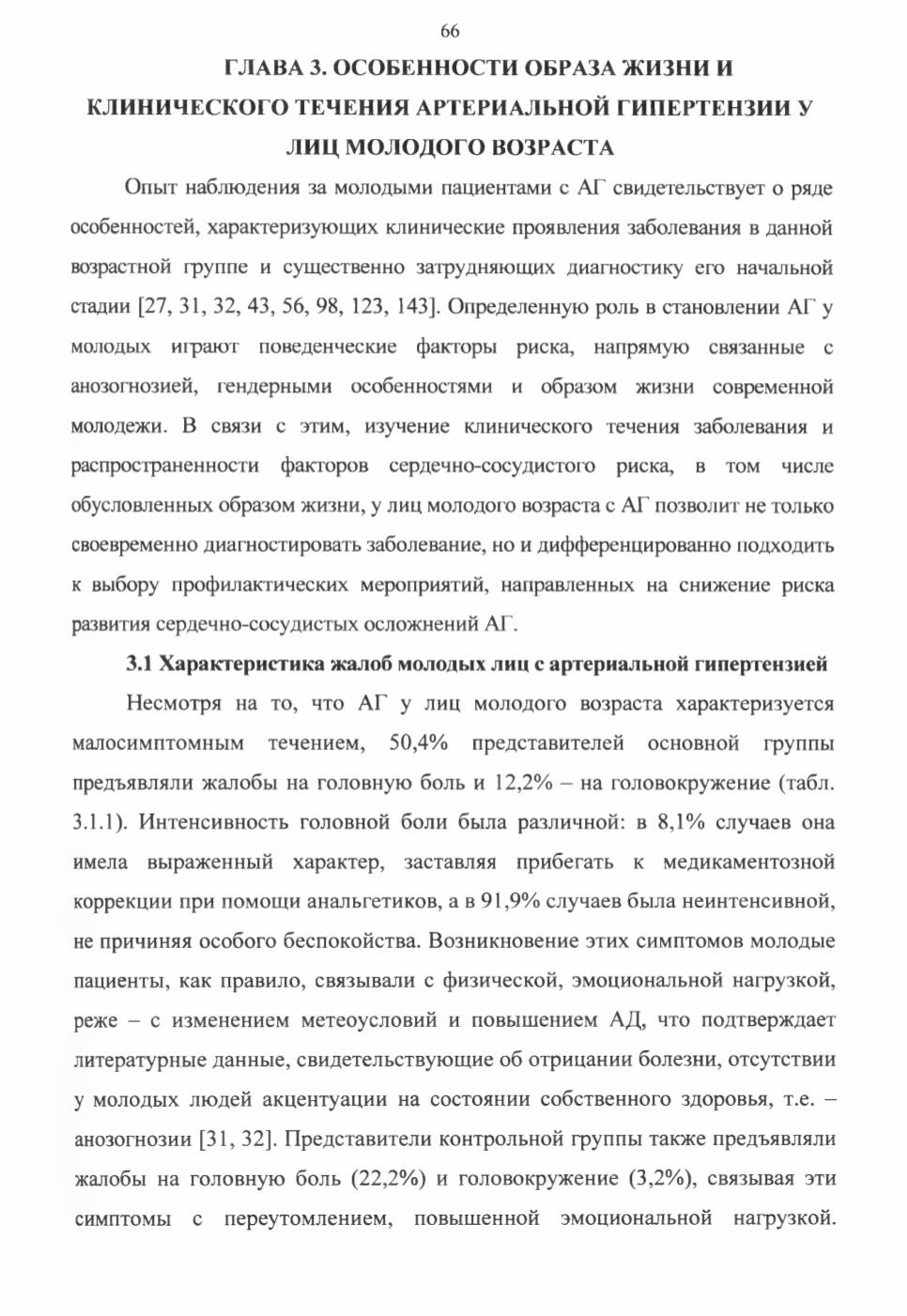 66

ГЛАВА 3. ОСОБЕННОСТИ ОБРАЗА ЖИЗНИ И КЛИНИЧЕСКОГО ТЕЧЕНИЯ АРТЕРИАЛЬНОЙ ГИПЕРТЕНЗИИ У ЛИЦ МОЛОДОГО ВОЗРАСТА

Опыт наблюдения за молодыми пациентами с АГ свидетельствует о ряде особенностей, характеризующих клинические проявления заболевания в данной возрастной группе и существенно затрудняющих диагностику его начальной стадии [27, 31, 32, 43, 56, 98, 123, 143]. Определенную роль в становлении АГ у молодых играют поведенческие факторы риска, напрямую связанные с анозогнозией, гендерными особенностями и образом жизни современной молодежи. В связи с этим, изучение клинического течения заболевания и распространенности факторов сердечно-сосудистого риска, в том числе обусловленных образом жизни, у лиц молодого возраста с АГ позволит не только своевременно диагностировать заболевание, но и дифференцированно подходить к выбору профилактических мероприятий, направленных на снижение риска развития сердечно-сосудистых осложнений АГ.

3.1 Характеристика жалоб молодых лиц с артериальной гипертензией

Несмотря на то, что АГ у лиц молодого возраста характеризуется малосимптомным течением, 50,4% представителей основной группы предъявляли жалобы на головную боль и 12,2% – на головокружение (табл. 3.1.1). Интенсивность головной боли была различной: в 8,1% случаев она имела выраженный характер, заставляя прибегать к медикаментозной коррекции при помощи анальгетиков, а в 91,9% случаев была неинтенсивной, не причиняя особого беспокойства. Возникновение этих симптомов молодые пациенты, как правило, связывали с физической, эмоциональной нагрузкой, реже – с изменением метеоусловий и повышением АД, что подтверждает литературные данные, свидетельствующие об отрицании болезни, отсутствии у молодых людей акцентуации на состоянии собственного здоровья, т.е. – анозогнозии [31, 32]. Представители контрольной группы также предъявляли жалобы на головную боль (22,2%) и головокружение (3,2%), связывая эти симптомы с переутомлением, повышенной эмоциональной нагрузкой.